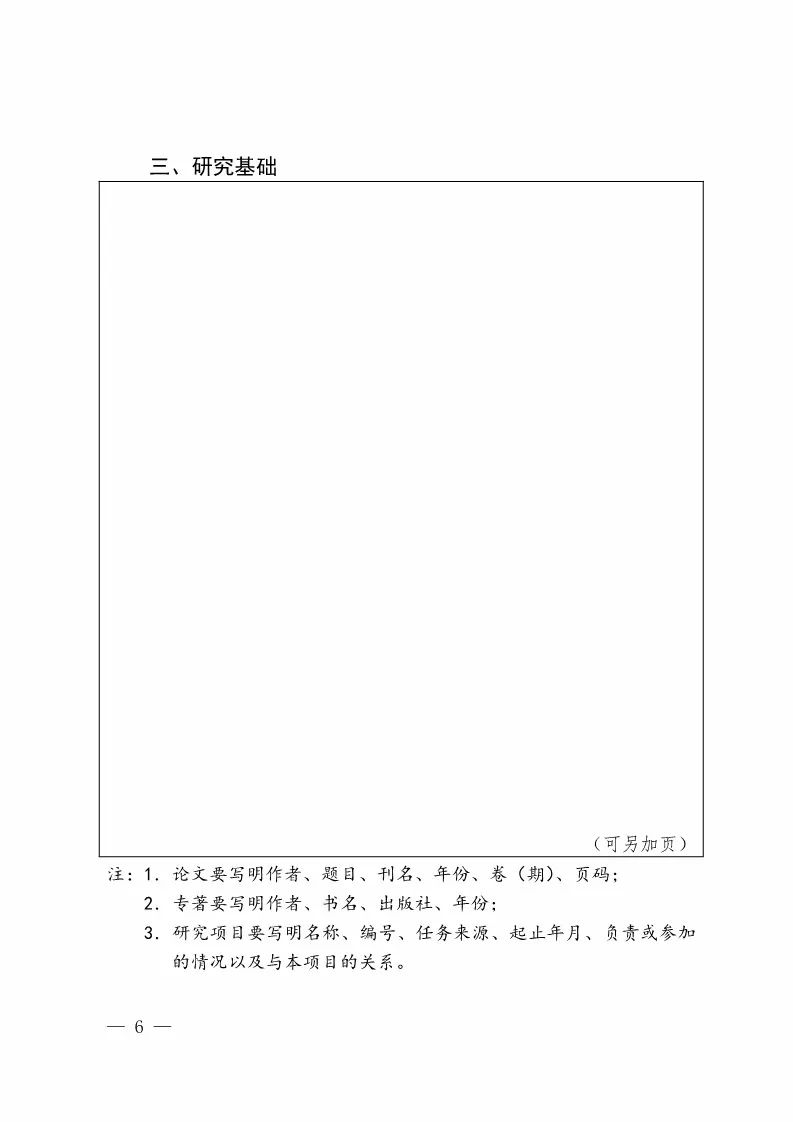 三、研究基础

（可另加页）

注：1．论文要写明作者、题目、刊名、年份、卷（期）、页码；
2．专著要写明作者、书名、出版社、年份；
3．研究项目要写明名称、编号、任务来源、起止年月、负责或参加的情况以及与本项目的关系。

— 6 —